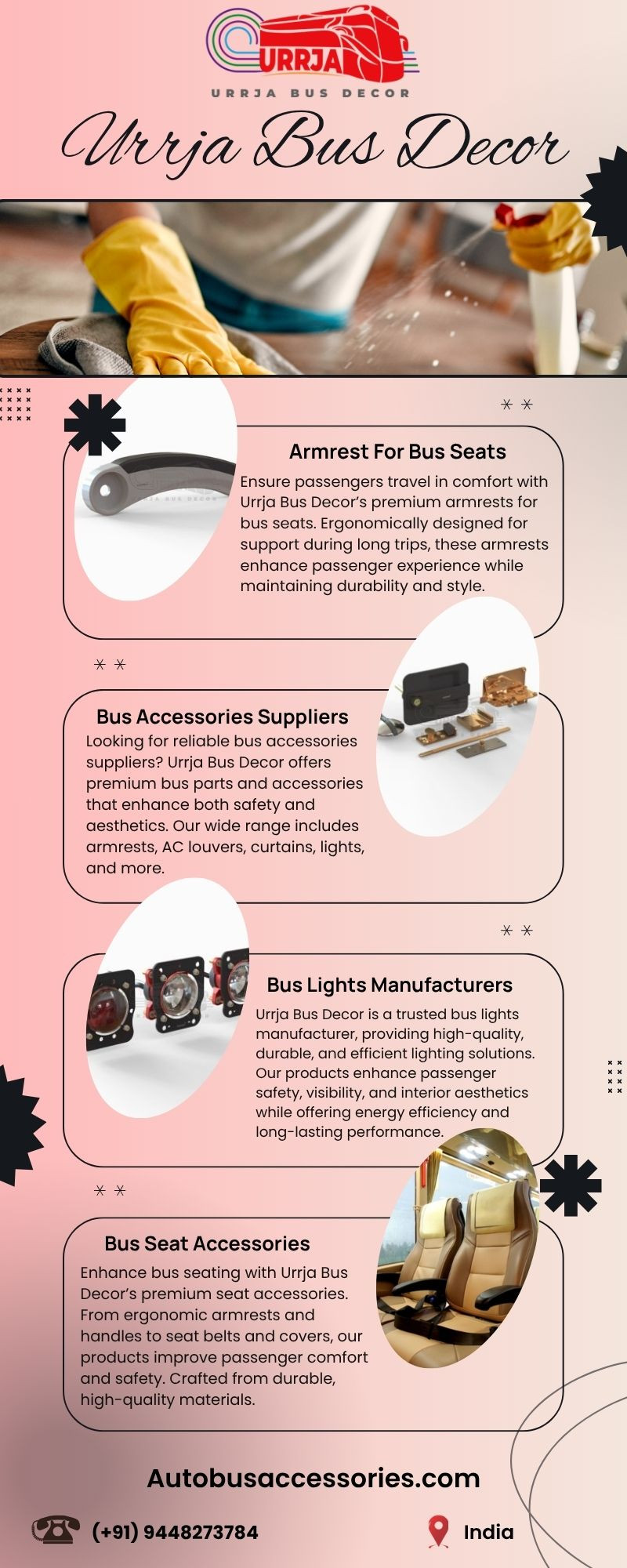 URRJA
URRJA BUS DECOR

Urrja Bus Decor

Armrest For Bus Seats
Ensure passengers travel in comfort with Urrja Bus Decor's premium armrests for bus seats. Ergonomically designed for support during long trips, these armrests enhance passenger experience while maintaining durability and style.

Bus Accessories Suppliers
Looking for reliable bus accessories suppliers? Urrja Bus Decor offers premium bus parts and accessories that enhance both safety and aesthetics. Our wide range includes armrests, AC louvers, curtains, lights, and more.

Bus Lights Manufacturers
Urrja Bus Decor is a trusted bus lights manufacturer, providing high-quality, durable, and efficient lighting solutions. Our products enhance passenger safety, visibility, and interior aesthetics while offering energy efficiency and long-lasting performance.

Bus Seat Accessories
Enhance bus seating with Urrja Bus Decor's premium seat accessories. From ergonomic armrests and handles to seat belts and covers, our products improve passenger comfort and safety. Crafted from durable, high-quality materials.

Autobusaccessories.com

(+91) 9448273784

India